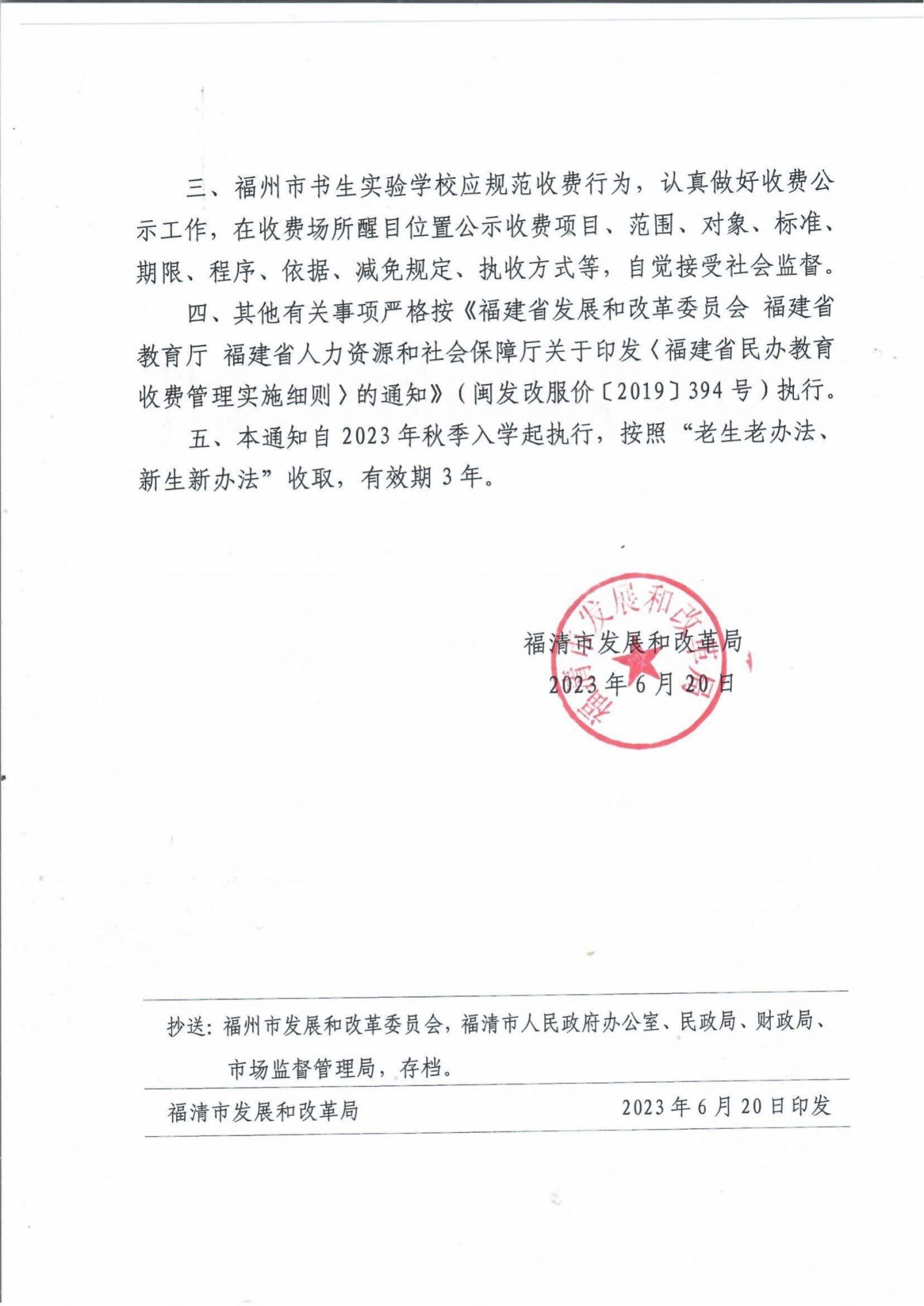 三、福州市书生实验学校应规范收费行为，认真做好收费公示工作，在收费场所醒目位置公示收费项目、范围、对象、标准、期限、程序、依据、减免规定、执收方式等，自觉接受社会监督。

四、其他有关事项严格按《福建省发展和改革委员会 福建省教育厅 福建省人力资源和社会保障厅关于印发〈福建省民办教育收费管理实施细则〉的通知》（闽发改服价〔2019〕394号）执行。

五、本通知自2023年秋季入学起执行，按照“老生老办法、新生新办法”收取，有效期3年。

福清市发展和改革局

2023年6月20日

福清市发展和改革局

抄送：福州市发展和改革委员会，福清市人民政府办公室、民政局、财政局、市场监督管理局，存档。

福清市发展和改革局 2023年6月20日印发